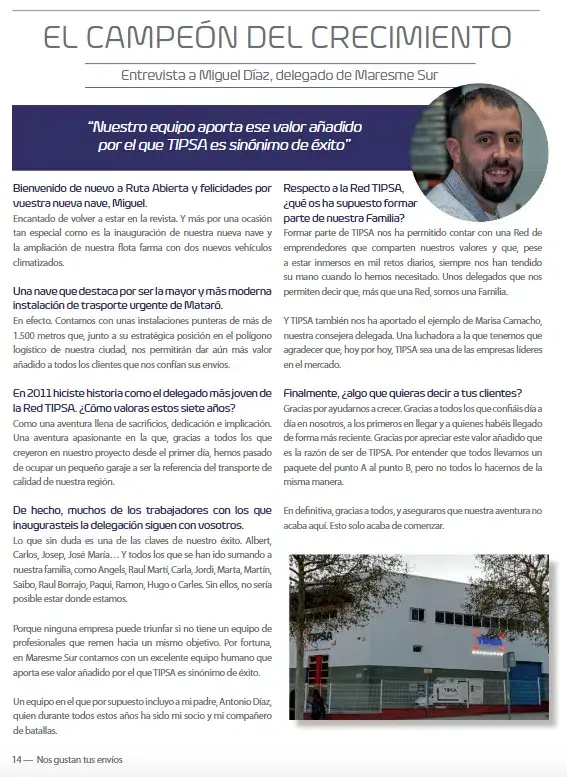 EL CAMPEÓN DEL CRECIMIENTO

Entrevista a Miguel Díaz, delegado de Maresme Sur

"Nuestro equipo aporta ese valor añadido por el que TIPSA es sinónimo de éxito"

Bienvenido de nuevo a Ruta Abierta y felicidades por vuestra nueva nave, Miguel.
Encantado de volver a estar en la revista. Y más por una ocasión tan especial como es la inauguración de nuestra nueva nave y la ampliación de nuestra flota farma con dos nuevos vehículos climatizados.

Una nave que destaca por ser la mayor y más moderna instalación de trasporte urgente de Mataró.
En efecto. Contamos con unas instalaciones punteras de más de 1.500 metros que, junto a su estratégica posición en el polígono logístico de nuestra ciudad, nos permitirán dar aún más valor añadido a todos los clientes que nos confían sus envíos.

En 2011 hiciste historia como el delegado más joven de la Red TIPSA. ¿Cómo valoras estos siete años?
Como una aventura llena de sacrificios, dedicación e implicación. Una aventura apasionante en la que, gracias a todos los que creyeron en nuestro proyecto desde el primer día, hemos pasado de ocupar un pequeño garaje a ser la referencia del transporte de calidad de nuestra región.

De hecho, muchos de los trabajadores con los que inaugurasteis la delegación siguen con vosotros.
Lo que sin duda es una de las claves de nuestro éxito. Albert, Carlos, Josep, José María… Y todos los que se han ido sumando a nuestra familia, como Angels, Raul Martí, Carla, Jordi, Marta, Martín, Saibo, Raul Borrajo, Paqui, Ramon, Hugo o Carles. Sin ellos, no sería posible estar donde estamos.

Porque ninguna empresa puede triunfar si no tiene un equipo de profesionales que remen hacia un mismo objetivo. Por fortuna, en Maresme Sur contamos con un excelente equipo humano que aporta ese valor añadido por el que TIPSA es sinónimo de éxito.

Un equipo en el que por supuesto incluyo a mi padre, Antonio Díaz, quien durante todos estos años ha sido mi socio y mi compañero de batallas.

Respecto a la Red TIPSA, ¿qué os ha supuesto formar parte de nuestra Familia?
Formar parte de TIPSA nos ha permitido contar con una Red de emprendedores que comparten nuestros valores y que, pese a estar inmersos en mil retos diarios, siempre nos han tendido su mano cuando lo hemos necesitado. Unos delegados que nos permiten decir que, más que una Red, somos una Familia.

Y TIPSA también nos ha aportado el ejemplo de Marisa Camacho, nuestra consejera delegada. Una luchadora a la que tenemos que agradecer que, hoy por hoy, TIPSA sea una de las empresas líderes en el mercado.

Finalmente, ¿algo que quieras decir a tus clientes?
Gracias por ayudarnos a crecer. Gracias a todos los que confiáis día a día en nosotros, a los primeros en llegar y a quienes habéis llegado de forma más reciente. Gracias por apreciar este valor añadido que es la razón de ser de TIPSA. Por entender que todos llevamos un paquete del punto A al punto B, pero no todos lo hacemos de la misma manera.

En definitiva, gracias a todos, y aseguraros que nuestra aventura no acaba aquí. Esto solo acaba de comenzar.

TIPSA

TIPSA

TIPSA

14 — Nos gustan tus envíos